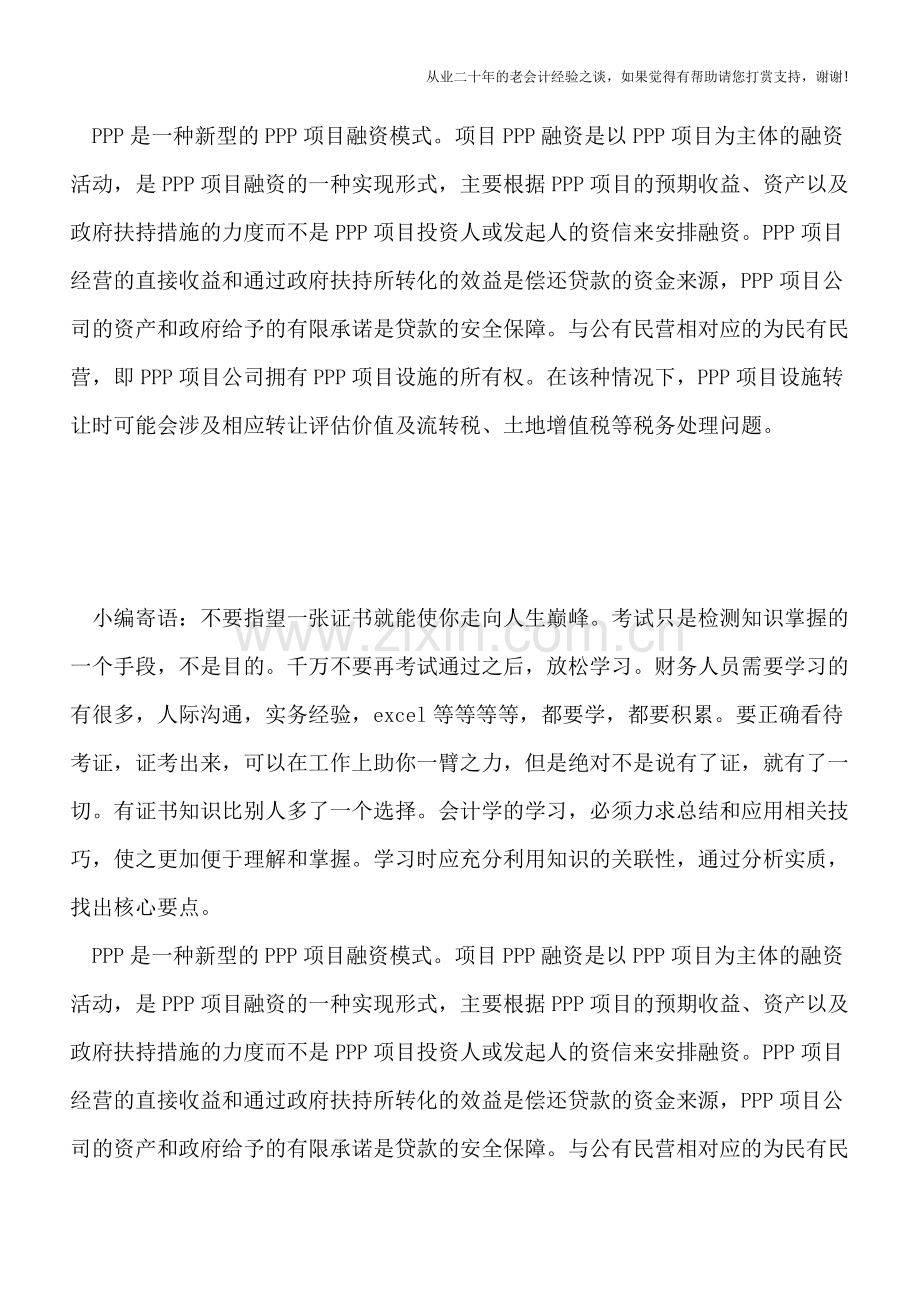 从业二十年的老会计经验之谈，如果觉得有帮助请您打赏支持，谢谢!

PPP是一种新型的PPP项目融资模式。项目PPP融资是以PPP项目为主体的融资活动，是PPP项目融资的一种实现形式，主要根据PPP项目的预期收益、资产以及政府扶持措施的力度而不是PPP项目投资人或发起人的资信来安排融资。PPP项目经营的直接收益和通过政府扶持所转化的效益是偿还贷款的资金来源，PPP项目公司的资产和政府给予的有限承诺是贷款的安全保障。与公有民营相对应的为民有民营，即PPP项目公司拥有PPP项目设施的所有权。在该种情况下，PPP项目设施转让时可能会涉及相应转让评估价值及流转税、土地增值税等税务处理问题。

小编寄语：不要指望一张证书就能使你走向人生巅峰。考试只是检测知识掌握的一个手段，不是目的。千万不要再考试通过之后，放松学习。财务人员需要学习的有很多，人际沟通，实务经验，excel等等等等，都要学，都要积累。要正确看待考证，证考出来，可以在工作上助你一臂之力，但是绝对不是说有了证，就有了一切。有证书知识比别人多了一个选择。会计学的学习，必须力求总结和应用相关技巧，使之更加便于理解和掌握。学习时应充分利用知识的关联性，通过分析实质，找出核心要点。

PPP是一种新型的PPP项目融资模式。项目PPP融资是以PPP项目为主体的融资活动，是PPP项目融资的一种实现形式，主要根据PPP项目的预期收益、资产以及政府扶持措施的力度而不是PPP项目投资人或发起人的资信来安排融资。PPP项目经营的直接收益和通过政府扶持所转化的效益是偿还贷款的资金来源，PPP项目公司的资产和政府给予的有限承诺是贷款的安全保障。与公有民营相对应的为民有民

www.zixin.com.cn